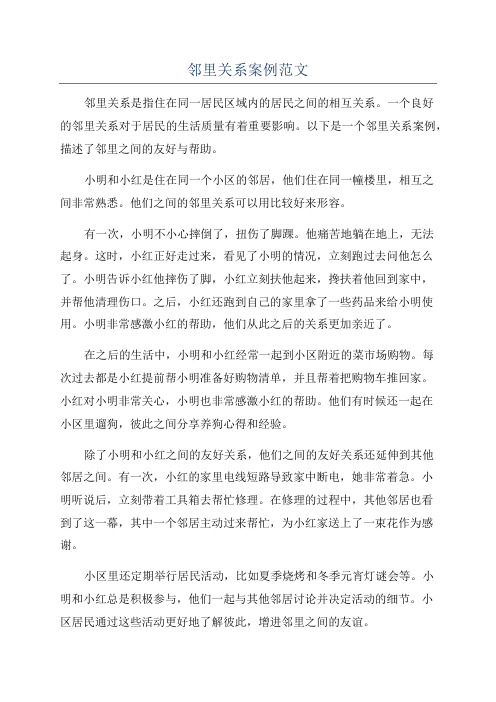 邻里关系案例范文

邻里关系是指住在同一居民区域内的居民之间的相互关系。一个良好的邻里关系对于居民的生活质量有着重要影响。以下是一个邻里关系案例，描述了邻里之间的友好与帮助。

小明和小红是住在同一个小区的邻居，他们住在同一幢楼里，相互之间非常熟悉。他们之间的邻里关系可以用比较好来形容。

有一次，小明不小心摔倒了，扭伤了脚踝。他痛苦地躺在地上，无法起身。这时，小红正好走过来，看见了小明的情况，立刻跑过去问他怎么了。小明告诉小红他摔伤了脚，小红立刻扶他起来，搀扶着他回到家中，并帮他清理伤口。之后，小红还跑到自己的家里拿了一些药品来给小明使用。小明非常感激小红的帮助，他们从此之后的关系更加亲近了。

在之后的生活中，小明和小红经常一起到小区附近的菜市场购物。每次过去都是小红提前帮小明准备好购物清单，并且帮着把购物车推回家。小红对小明非常关心，小明也非常感激小红的帮助。他们有时候还一起在小区里遛狗，彼此之间分享养狗心得和经验。

除了小明和小红之间的友好关系，他们之间的友好关系还延伸到其他邻居之间。有一次，小红的家里电线短路导致家中断电，她非常着急。小明听说后，立刻带着工具箱去帮忙修理。在修理的过程中，其他邻居也看到了这一幕，其中一个邻居主动过来帮忙，为小红家送上了一束花作为感谢。

小区里还定期举行居民活动，比如夏季烧烤和冬季元宵灯谜会等。小明和小红总是积极参与，他们一起与其他邻居讨论并决定活动的细节。小区居民通过这些活动更好地了解彼此，增进邻里之间的友谊。